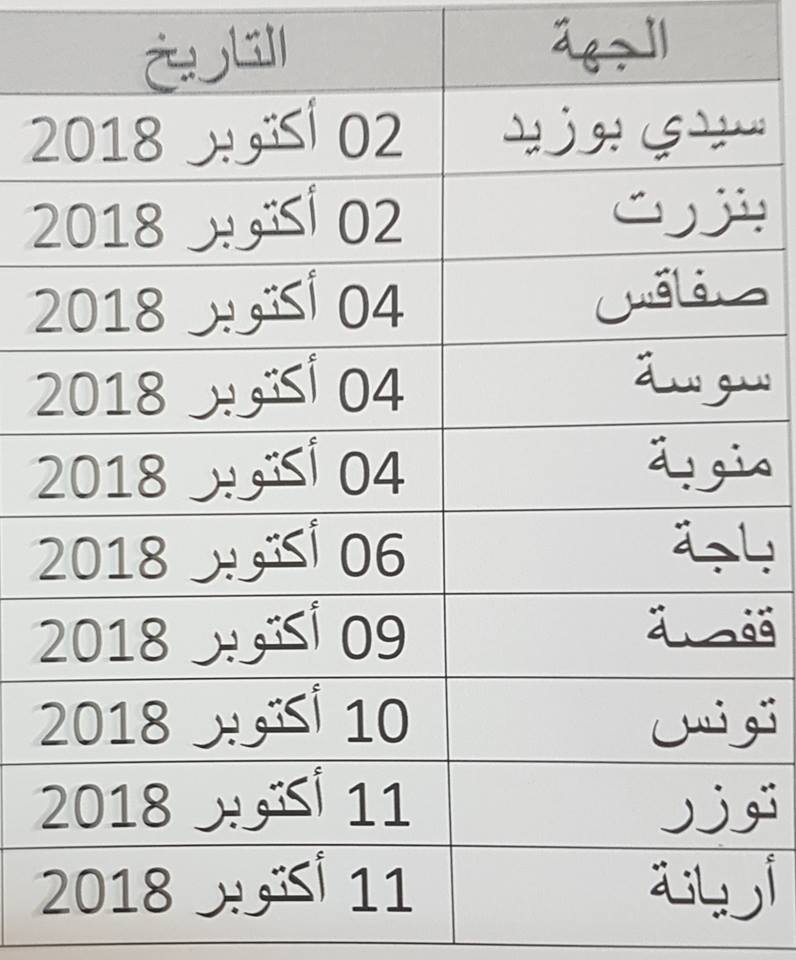 | الجهة | التاريخ |
|---|---|
| سيدي بوزيد | 02 أكتوبر 2018 |
| بنزرت | 02 أكتوبر 2018 |
| صفاقس | 04 أكتوبر 2018 |
| سوسة | 04 أكتوبر 2018 |
| منوبة | 04 أكتوبر 2018 |
| باجة | 06 أكتوبر 2018 |
| قفصة | 09 أكتوبر 2018 |
| تونس | 10 أكتوبر 2018 |
| توزر | 11 أكتوبر 2018 |
| أريانة | 11 أكتوبر 2018 |